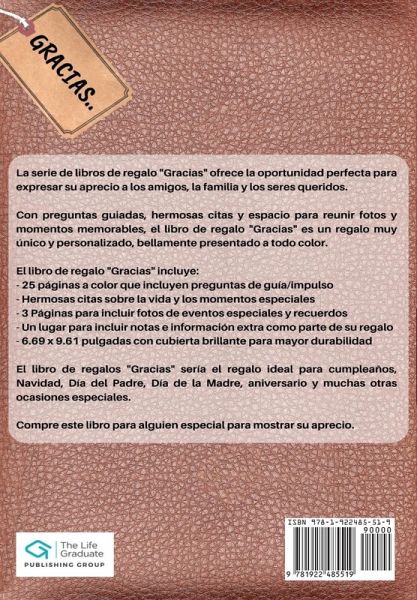 GRACIAS..

La serie de libros de regalo "Gracias" ofrece la oportunidad perfecta para expresar su aprecio a los amigos, la familia y los seres queridos.

Con preguntas guiadas, hermosas citas y espacio para reunir fotos y momentos memorables, el libro de regalo "Gracias" es un regalo muy único y personalizado, bellamente presentado a todo color.

El libro de regalo "Gracias" incluye:
- 25 páginas a color que incluyen preguntas de guía/impulso
- Hermosas citas sobre la vida y los momentos especiales
- 3 Páginas para incluir fotos de eventos especiales y recuerdos
- Un lugar para incluir notas e información extra como parte de su regalo
- 6.69 x 9.61 pulgadas con cubierta brillante para mayor durabilidad

El libro de regalos "Gracias" sería el regalo ideal para cumpleaños, Navidad, Día del Padre, Día de la Madre, aniversario y muchas otras ocasiones especiales.

Compre este libro para alguien especial para mostrar su aprecio.

The Life Graduate
PUBLISHING GROUP

ISBN 978-1-922485-51-9
90000
9 781922 485519